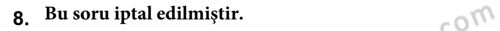 8. Bu soru iptal edilmiştir.

com